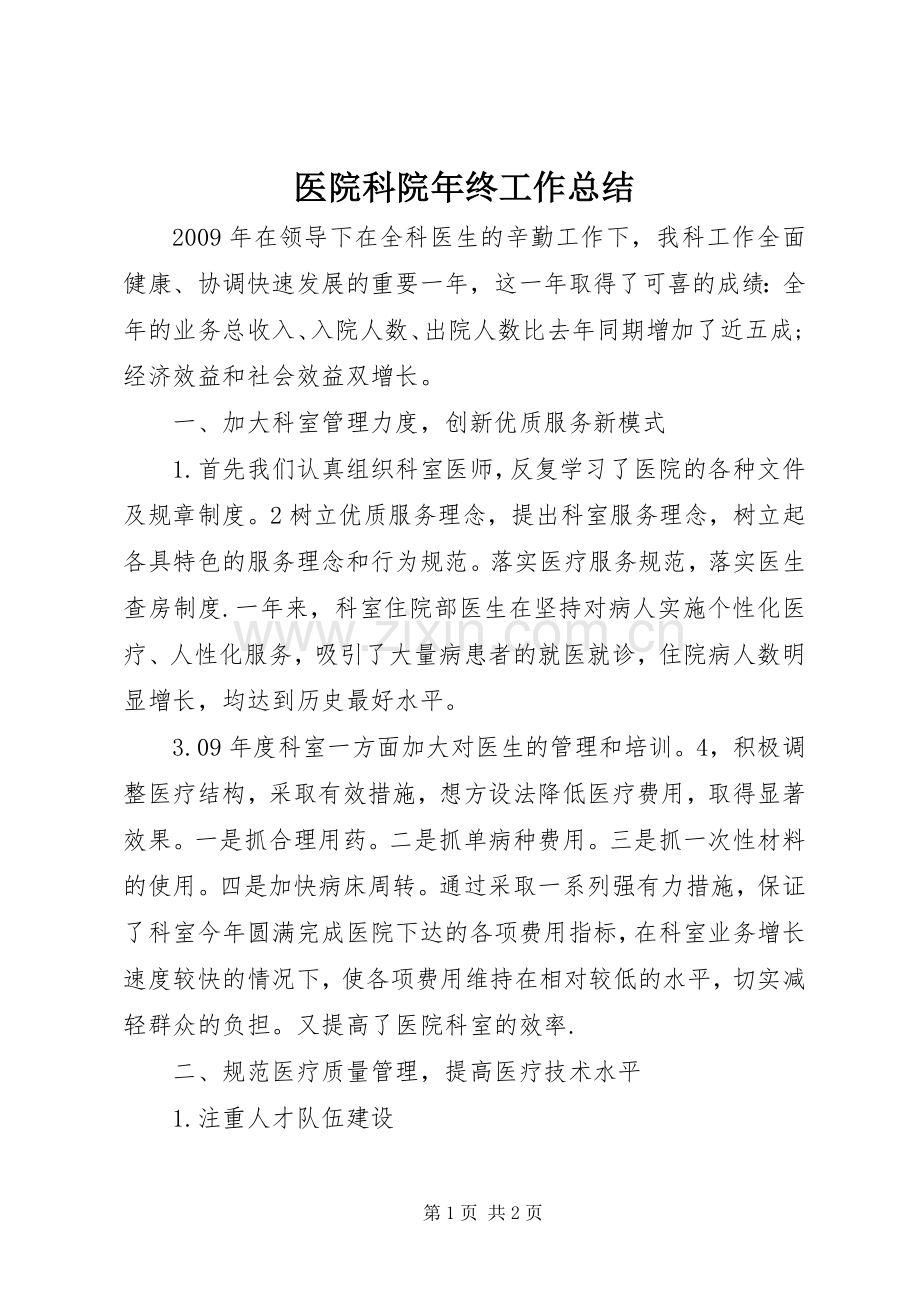 医院科院年终工作总结

2009年在领导下在全科医生的辛勤工作下，我科工作全面健康、协调快速发展的重要一年，这一年取得了可喜的成绩：全年的业务总收入、入院人数、出院人数比去年同期增加了近五成；经济效益和社会效益双增长。

一、加大科室管理力度，创新优质服务新模式

1.首先我们认真组织科室医师，反复学习了医院的各种文件及规章制度。2树立优质服务理念，提出科室服务理念，树立起各具特色的服务理念和行为规范。落实医疗服务规范，落实医生查房制度.一年来，科室住院部医生在坚持对病人实施个性化医疗、人性化服务，吸引了大量病患者的就医就诊，住院病人数明显增长，均达到历史最好水平。

3.09年度科室一方面加大对医生的管理和培训。4，积极调整医疗结构，采取有效措施，想方设法降低医疗费用，取得显著效果。一是抓合理用药。二是抓单病种费用。三是抓一次性材料的使用。四是加快病床周转。通过采取一系列强有力措施，保证了科室今年圆满完成医院下达的各项费用指标，在科室业务增长速度较快的情况下，使各项费用维持在相对较低的水平，切实减轻群众的负担。又提高了医院科室的效率.

二、规范医疗质量管理，提高医疗技术水平

1.注重人才队伍建设

第1页 共2页

www.zixin.com.cn